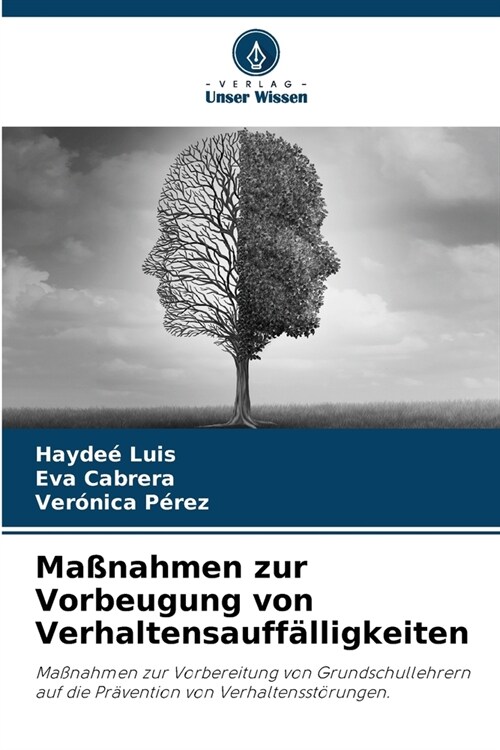 - VERLAG -
Unser Wissen

Haydeé Luis
Eva Cabrera
Verónica Pérez

Maßnahmen zur Vorbeugung von Verhaltensauffälligkeiten

Maßnahmen zur Vorbereitung von Grundschullehrern auf die Prävention von Verhaltensstörungen.